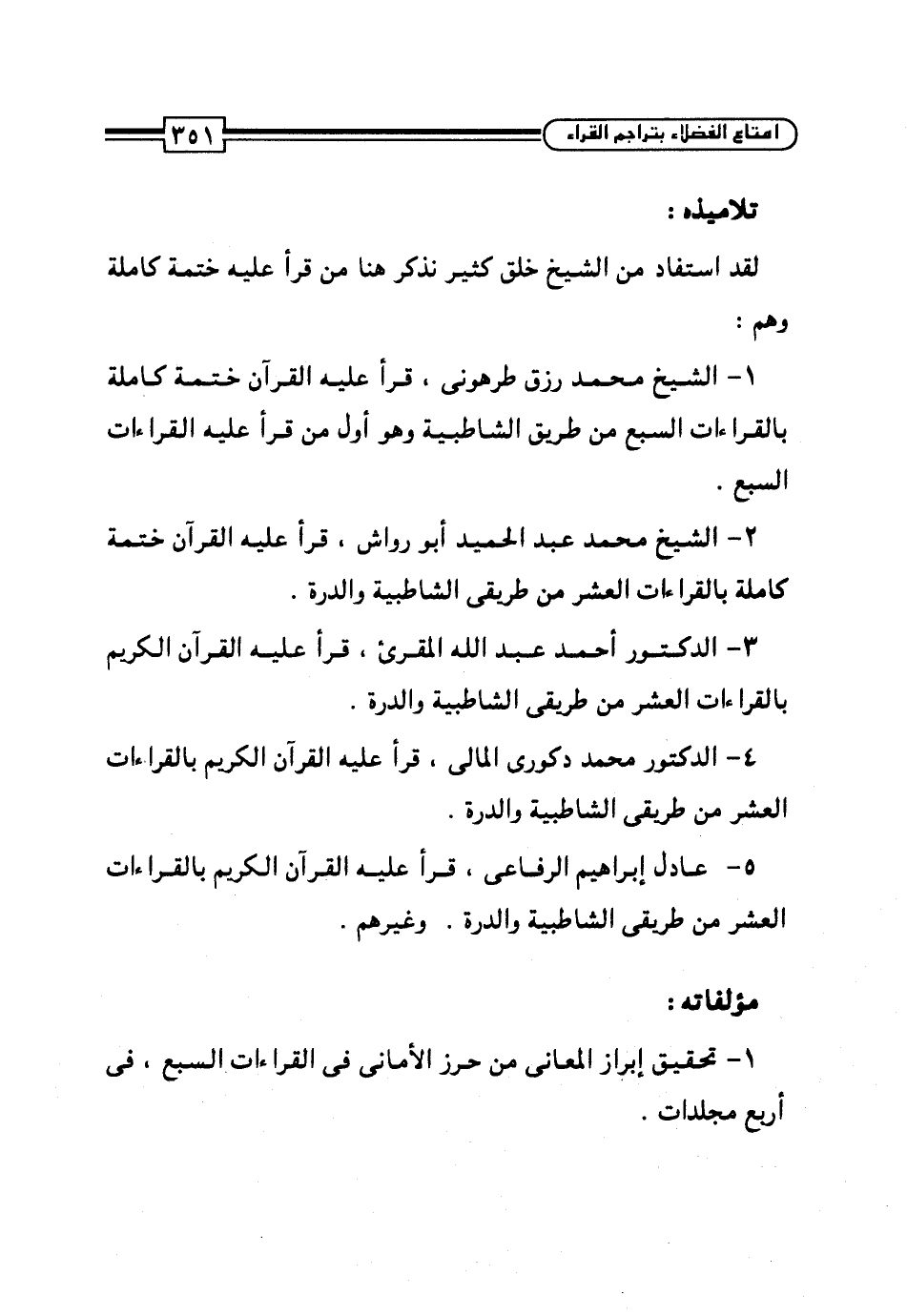 امتاع الفضلاء بتراجم القراء

٣٥١

تلاميذه :

لقد استفاد من الشيخ خلق كثير نذكر هنا من قرأ عليه ختمة كاملة وهم :

١- الشيخ محمد رزق طرهونى ، قرأ عليه القرآن ختمة كاملة بالقراءات السبع من طريق الشاطبية وهو أول من قرأ عليه القراءات السبع .

٢- الشيخ محمد عبد الحميد أبو رواش ، قرأ عليه القرآن ختمة كاملة بالقراءات العشر من طريقى الشاطبية والدرة .

٣- الدكتور أحمد عبد الله المقرئ ، قرأ عليه القرآن الكريم بالقراءات العشر من طريقى الشاطبية والدرة .

٤- الدكتور محمد دكورى المالى ، قرأ عليه القرآن الكريم بالقراءات العشر من طريقى الشاطبية والدرة .

٥- عادل إبراهيم الرفاعى ، قرأ عليه القرآن الكريم بالقراءات العشر من طريقى الشاطبية والدرة . وغيرهم .

مؤلفاته :

١- تحقيق إبراز المعانى من حرز الأمانى فى القراءات السبع ، فى أربع مجلدات .